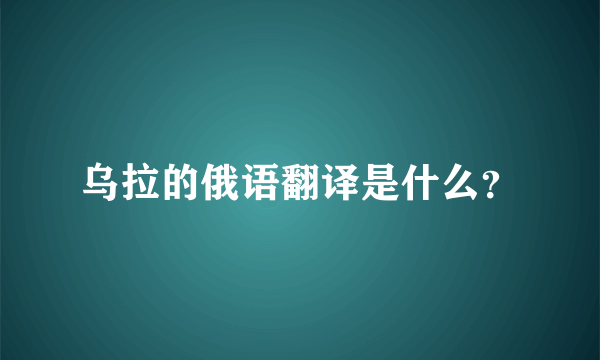 乌拉的俄语翻译是什么?